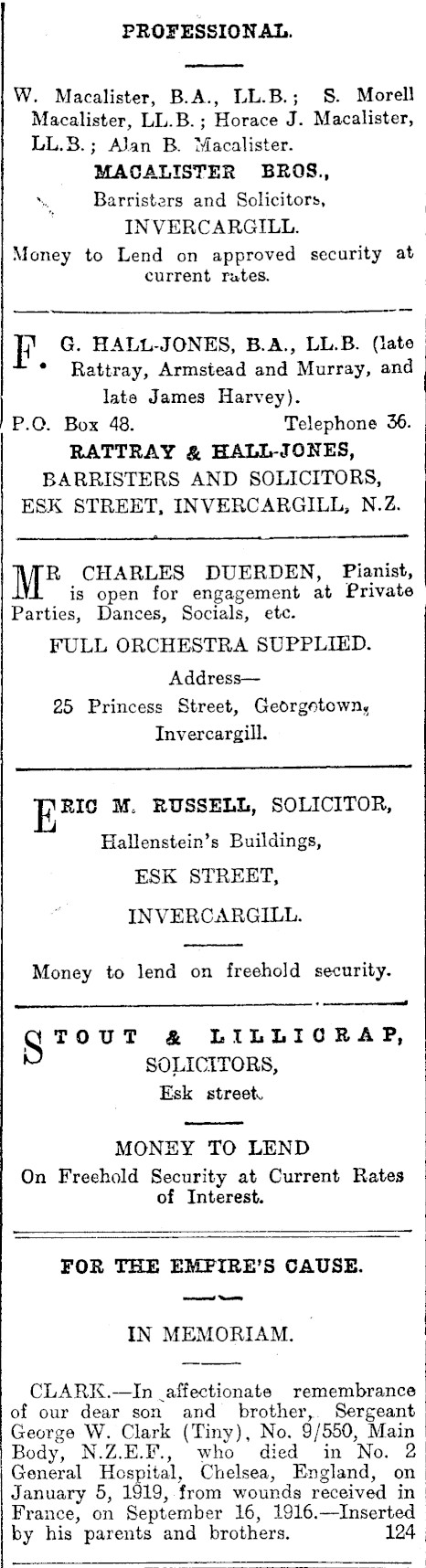 PROFESSIONAL.

W. Macalister, B.A., LL.B.; S. Morell Macalister, LL.B.; Horace J. Macalister, LL.B.; Alan B. Macalister.
MACALISTER BROS.,
Barristers and Solicitors,
INVERCARGILL.
Money to Lend on approved security at current rates.

F. G. HALL-JONES, B.A., LL.B. (late Rattray, Armstead and Murray, and late James Harvey).
P.O. Box 48. Telephone 36.
RATTRAY & HALL-JONES,
BARRISTERS AND SOLICITORS,
ESK STREET, INVERCARGILL, N.Z.

MR CHARLES DUERDEN, Pianist, is open for engagement at Private Parties, Dances, Socials, etc.
FULL ORCHESTRA SUPPLIED.
Address—
25 Princess Street, Georgetown, Invercargill.

ERIC M. RUSSELL, SOLICITOR,
Hallenstein's Buildings,
ESK STREET,
INVERCARGILL.
Money to lend on freehold security.

STOUT & LILLICRAP,
SOLICITORS,
Esk street.
MONEY TO LEND
On Freehold Security at Current Rates of Interest.

FOR THE EMPIRE'S CAUSE.

IN MEMORIAM.

CLARK.—In affectionate remembrance of our dear son and brother, Sergeant George W. Clark (Tiny), No. 9/550, Main Body, N.Z.E.F., who died in No. 2 General Hospital, Chelsea, England, on January 5, 1919, from wounds received in France, on September 16, 1916.—Inserted by his parents and brothers. 124